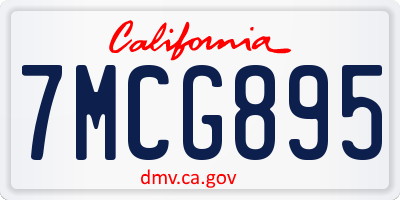 California

7MCG895

dmv.ca.gov